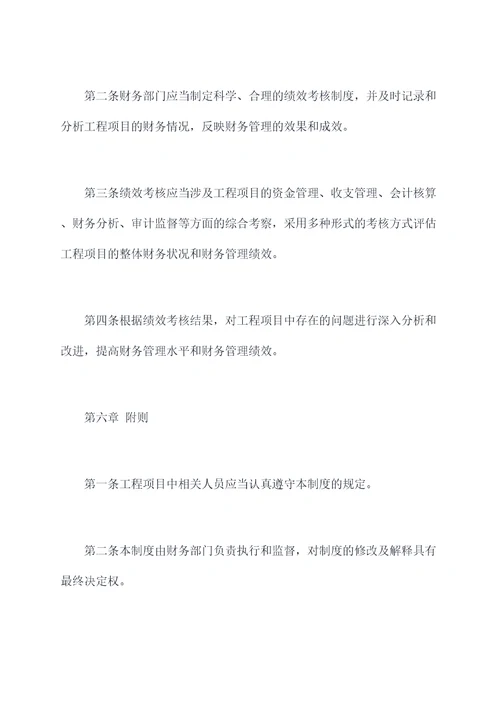 第二条财务部门应当制定科学、合理的绩效考核制度，并及时记录和分析工程项目的财务情况，反映财务管理的效果和成效。

第三条绩效考核应当涉及工程项目的资金管理、收支管理、会计核算、财务分析、审计监督等方面的综合考察，采用多种形式的考核方式评估工程项目的整体财务状况和财务管理绩效。

第四条根据绩效考核结果，对工程项目中存在的问题进行深入分析和改进，提高财务管理水平和财务管理绩效。

第六章 附则

第一条工程项目中相关人员应当认真遵守本制度的规定。

第二条本制度由财务部门负责执行和监督，对制度的修改及解释具有最终决定权。